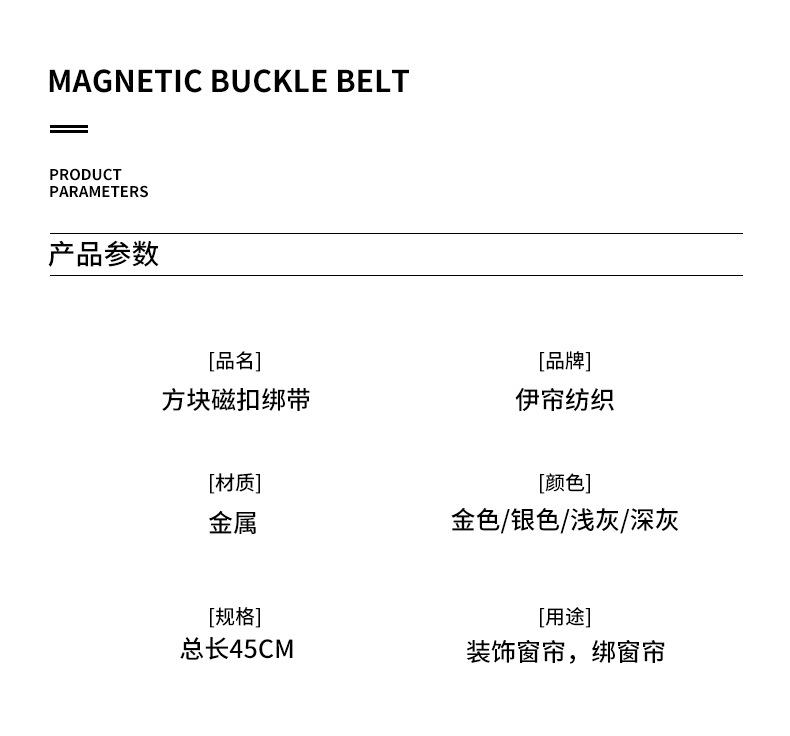 MAGNETIC BUCKLE BELT

PRODUCT
PARAMETERS

产品参数

[品名]
方块磁扣绑带

[品牌]
伊帘纺织

[材质]
金属

[颜色]
金色/银色/浅灰/深灰

[规格]
总长45CM

[用途]
装饰窗帘，绑窗帘